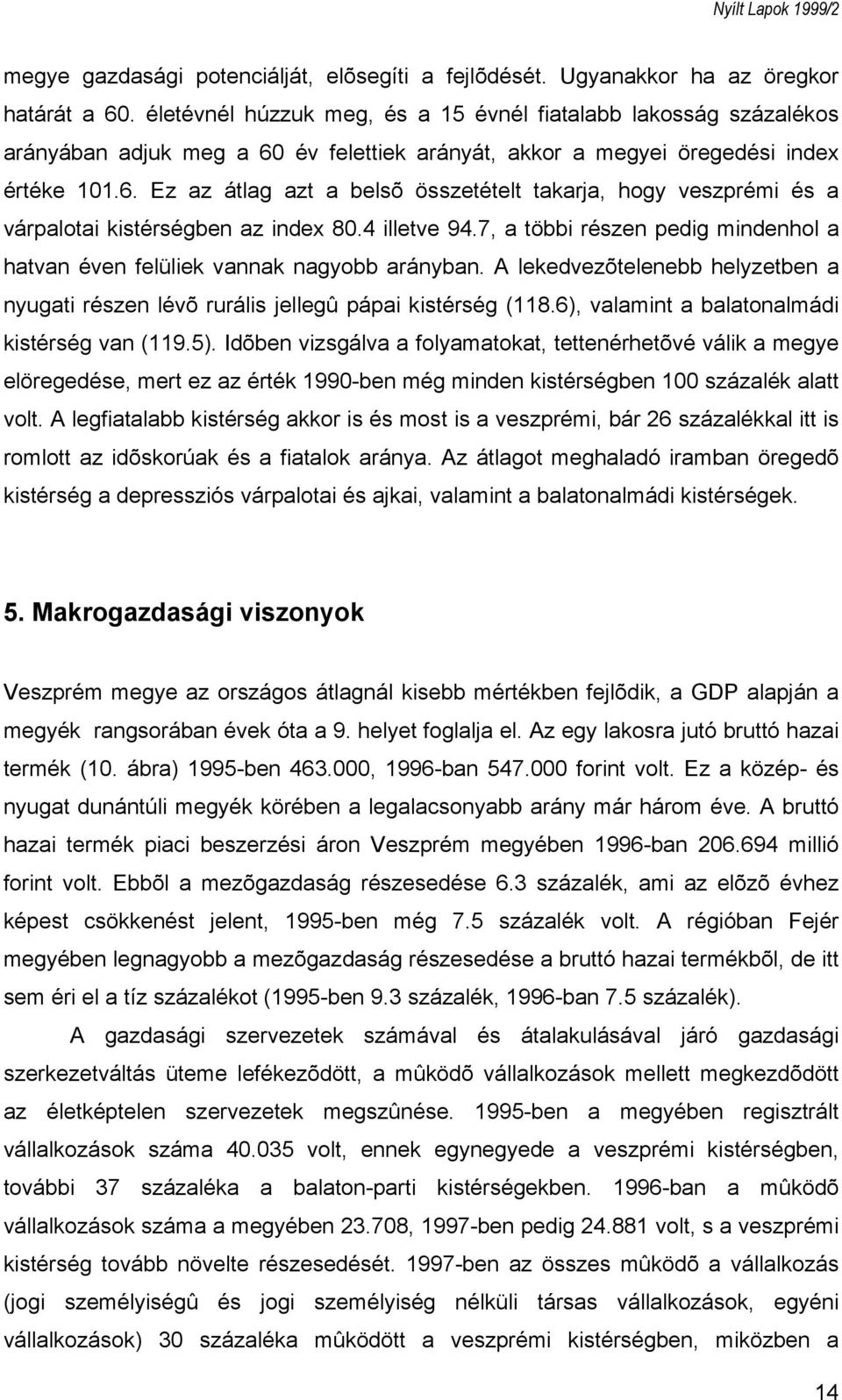 Nyílt Lapok 1999/2

megye gazdasági potenciálját, elõsegíti a fejlõdését. Ugyanakkor ha az öregkor határát a 60. életévnél húzzuk meg, és a 15 évnél fiatalabb lakosság százalékos arányában adjuk meg a 60 év felettiek arányát, akkor a megyei öregedési index értéke 101.6. Ez az átlag azt a belsõ összetételt takarja, hogy veszprémi és a várpalotai kistérségben az index 80.4 illetve 94.7, a többi részen pedig mindenhol a hatvan éven felüliek vannak nagyobb arányban. A lekedvezõtelenebb helyzetben a nyugati részen lévõ rurális jellegû pápai kistérség (118.6), valamint a balatonalmádi kistérség van (119.5). Idõben vizsgálva a folyamatokat, tettenérhetõvé válik a megye elöregedése, mert ez az érték 1990-ben még minden kistérségben 100 százalék alatt volt. A legfiatalabb kistérség akkor is és most is a veszprémi, bár 26 százalékkal itt is romlott az idõskorúak és a fiatalok aránya. Az átlagot meghaladó iramban öregedõ kistérség a depressziós várpalotai és ajkai, valamint a balatonalmádi kistérségek.

5. Makrogazdasági viszonyok

Veszprém megye az országos átlagnál kisebb mértékben fejlõdik, a GDP alapján a megyék rangsorában évek óta a 9. helyet foglalja el. Az egy lakosra jutó bruttó hazai termék (10. ábra) 1995-ben 463.000, 1996-ban 547.000 forint volt. Ez a közép- és nyugat dunántúli megyék körében a legalacsonyabb arány már három éve. A bruttó hazai termék piaci beszerzési áron Veszprém megyében 1996-ban 206.694 millió forint volt. Ebbõl a mezõgazdaság részesedése 6.3 százalék, ami az elõzõ évhez képest csökkenést jelent, 1995-ben még 7.5 százalék volt. A régióban Fejér megyében legnagyobb a mezõgazdaság részesedése a bruttó hazai termékbõl, de itt sem éri el a tíz százalékot (1995-ben 9.3 százalék, 1996-ban 7.5 százalék).

A gazdasági szervezetek számával és átalakulásával járó gazdasági szerkezetváltás üteme lefékezõdött, a mûködõ vállalkozások mellett megkezdõdött az életképtelen szervezetek megszûnése. 1995-ben a megyében regisztrált vállalkozások száma 40.035 volt, ennek egynegyede a veszprémi kistérségben, további 37 százaléka a balaton-parti kistérségekben. 1996-ban a mûködõ vállalkozások száma a megyében 23.708, 1997-ben pedig 24.881 volt, s a veszprémi kistérség tovább növelte részesedését. 1997-ben az összes mûködõ a vállalkozás (jogi személyiségû és jogi személyiség nélküli társas vállalkozások, egyéni vállalkozások) 30 százaléka mûködött a veszprémi kistérségben, miközben a

14